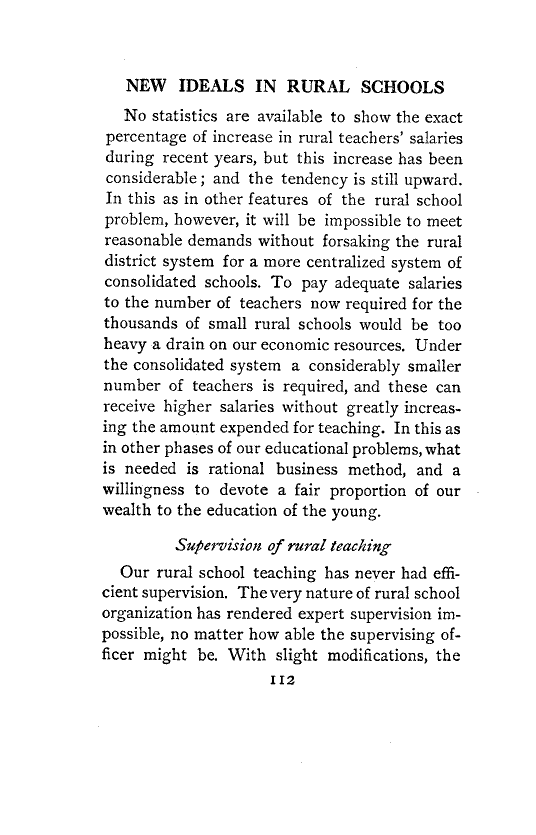 NEW IDEALS IN RURAL SCHOOLS

No statistics are available to show the exact percentage of increase in rural teachers' salaries during recent years, but this increase has been considerable; and the tendency is still upward. In this as in other features of the rural school problem, however, it will be impossible to meet reasonable demands without forsaking the rural district system for a more centralized system of consolidated schools. To pay adequate salaries to the number of teachers now required for the thousands of small rural schools would be too heavy a drain on our economic resources. Under the consolidated system a considerably smaller number of teachers is required, and these can receive higher salaries without greatly increasing the amount expended for teaching. In this as in other phases of our educational problems, what is needed is rational business method, and a willingness to devote a fair proportion of our wealth to the education of the young.

Supervision of rural teaching

Our rural school teaching has never had efficient supervision. The very nature of rural school organization has rendered expert supervision impossible, no matter how able the supervising officer might be. With slight modifications, the

112